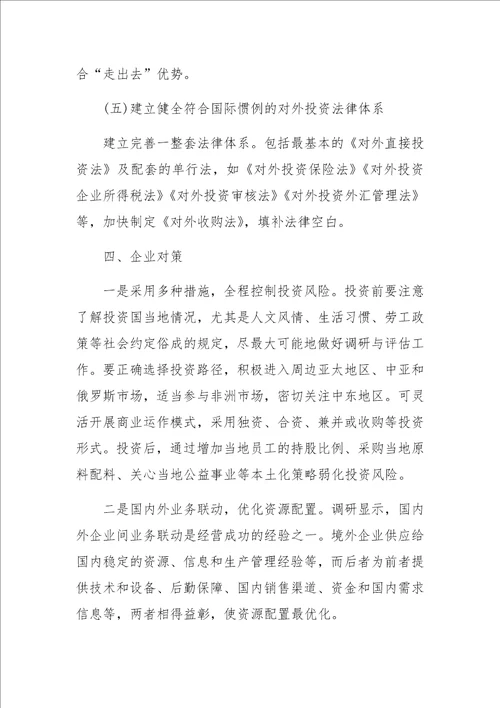 合“走出去”优势。

(五)建立健全符合国际惯例的对外投资法律体系

建立完善一整套法律体系。包括最基本的《对外直接投资法》及配套的单行法，如《对外投资保险法》《对外投资企业所得税法》《对外投资审核法》《对外投资外汇管理法》等，加快制定《对外收购法》，填补法律空白。

四、企业对策

一是采用多种措施，全程控制投资风险。投资前要注意了解投资国当地情况，尤其是人文风情、生活习惯、劳工政策等社会约定俗成的规定，尽最大可能地做好调研与评估工作。要正确选择投资路径，积极进入周边亚太地区、中亚和俄罗斯市场，适当参与非洲市场，密切关注中东地区。可灵活开展商业运作模式，采用独资、合资、兼并或收购等投资形式。投资后，通过增加当地员工的持股比例、采购当地原料配料、关心当地公益事业等本土化策略弱化投资风险。

二是国内外业务联动，优化资源配置。调研显示，国内外企业间业务联动是经营成功的经验之一。境外企业供应给国内稳定的资源、信息和生产管理经验等，而后者为前者提供技术和设备、后勤保障、国内销售渠道、资金和国内需求信息等，两者相得益彰，使资源配置最优化。